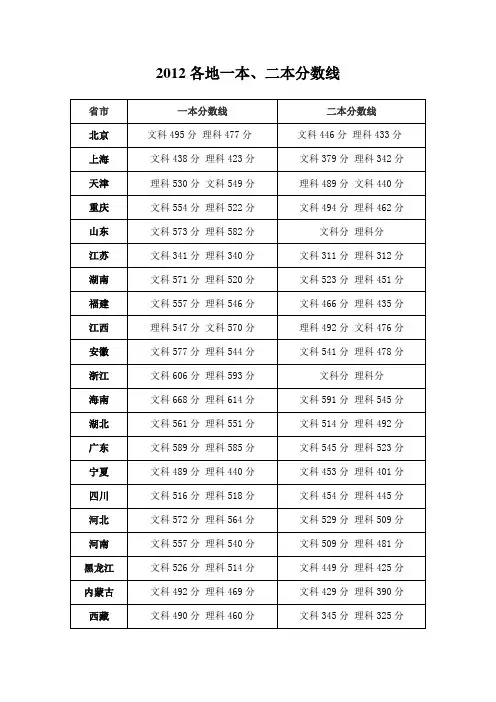 2012 各地一本、二本分数线

| 省市 | 一本分数线 | 二本分数线 |
|---|---|---|
| 北京 | 文科 495 分 理科 477 分 | 文科 446 分 理科 433 分 |
| 上海 | 文科 438 分 理科 423 分 | 文科 379 分 理科 342 分 |
| 天津 | 理科 530 分 文科 549 分 | 理科 489 分 文科 440 分 |
| 重庆 | 文科 554 分 理科 522 分 | 文科 494 分 理科 462 分 |
| 山东 | 文科 573 分 理科 582 分 | 文科分 理科分 |
| 江苏 | 文科 341 分 理科 340 分 | 文科 311 分 理科 312 分 |
| 湖南 | 文科 571 分 理科 520 分 | 文科 523 分 理科 451 分 |
| 福建 | 文科 557 分 理科 546 分 | 文科 466 分 理科 435 分 |
| 江西 | 理科 547 分 文科 570 分 | 理科 492 分 文科 476 分 |
| 安徽 | 文科 577 分 理科 544 分 | 文科 541 分 理科 478 分 |
| 浙江 | 文科 606 分 理科 593 分 | 文科分 理科分 |
| 海南 | 文科 668 分 理科 614 分 | 文科 591 分 理科 545 分 |
| 湖北 | 文科 561 分 理科 551 分 | 文科 514 分 理科 492 分 |
| 广东 | 文科 589 分 理科 585 分 | 文科 545 分 理科 523 分 |
| 宁夏 | 文科 489 分 理科 440 分 | 文科 453 分 理科 401 分 |
| 四川 | 文科 516 分 理科 518 分 | 文科 454 分 理科 445 分 |
| 河北 | 文科 572 分 理科 564 分 | 文科 529 分 理科 509 分 |
| 河南 | 文科 557 分 理科 540 分 | 文科 509 分 理科 481 分 |
| 黑龙江 | 文科 526 分 理科 514 分 | 文科 449 分 理科 425 分 |
| 内蒙古 | 文科 492 分 理科 469 分 | 文科 429 分 理科 390 分 |
| 西藏 | 文科 490 分 理科 460 分 | 文科 345 分 理科 325 分 |